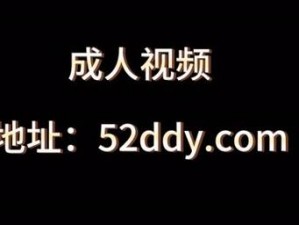 成人视频

地址：52ddy.com